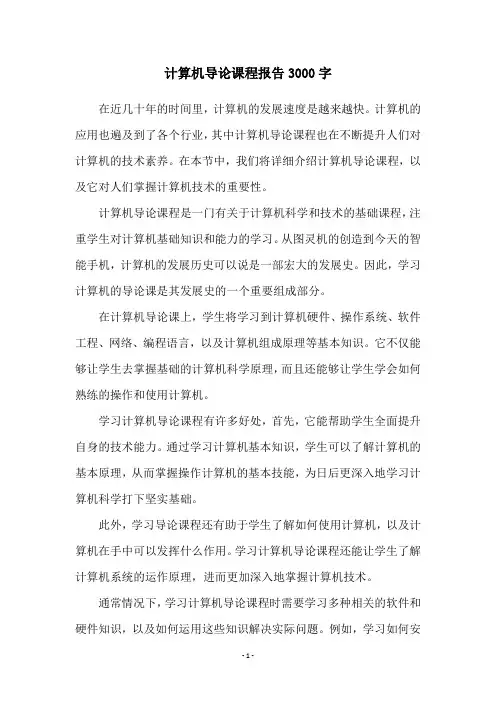 计算机导论课程报告 3000 字

在近几十年的时间里，计算机的发展速度是越来越快。计算机的应用也遍及到了各个行业，其中计算机导论课程也在不断提升人们对计算机的技术素养。在本节中，我们将详细介绍计算机导论课程，以及它对人们掌握计算机技术的重要性。

计算机导论课程是一门有关于计算机科学和技术的基础课程，注重学生对计算机基础知识和能力的学习。从图灵机的创造到今天的智能手机，计算机的发展历史可以说是一部宏大的发展史。因此，学习计算机的导论课是其发展史的一个重要组成部分。

在计算机导论课上，学生将学习到计算机硬件、操作系统、软件工程、网络、编程语言，以及计算机组成原理等基本知识。它不仅能够让学生去掌握基础的计算机科学原理，而且还能够让学生学会如何熟练的操作和使用计算机。

学习计算机导论课程有许多好处，首先，它能帮助学生全面提升自身的技术能力。通过学习计算机基本知识，学生可以了解计算机的基本原理，从而掌握操作计算机的基本技能，为日后更深入地学习计算机科学打下坚实基础。

此外，学习导论课程还有助于学生了解如何使用计算机，以及计算机在手中可以发挥什么作用。学习计算机导论课程还能让学生了解计算机系统的运作原理，进而更加深入地掌握计算机技术。

通常情况下，学习计算机导论课程时需要学习多种相关的软件和硬件知识，以及如何运用这些知识解决实际问题。例如，学习如何安

- 1 -